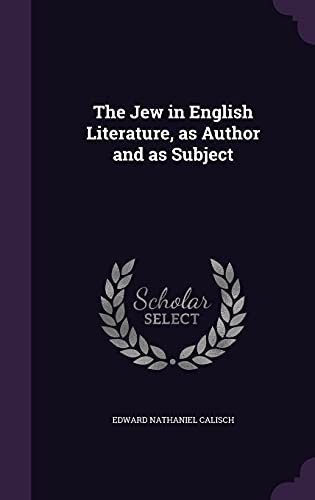 The Jew in English Literature, as Author and as Subject

Scholar
SELECT

EDWARD NATHANIEL CALISCH